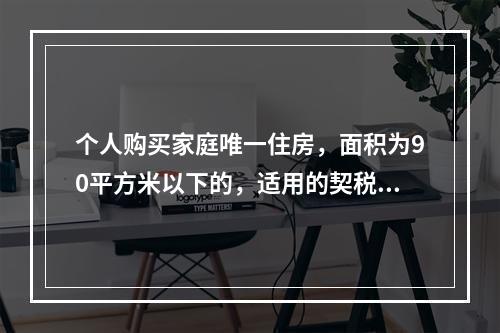 个人购买家庭唯一住房，面积为90平方米以下的，适用的契税...

logotype

TYPE MATTERS!